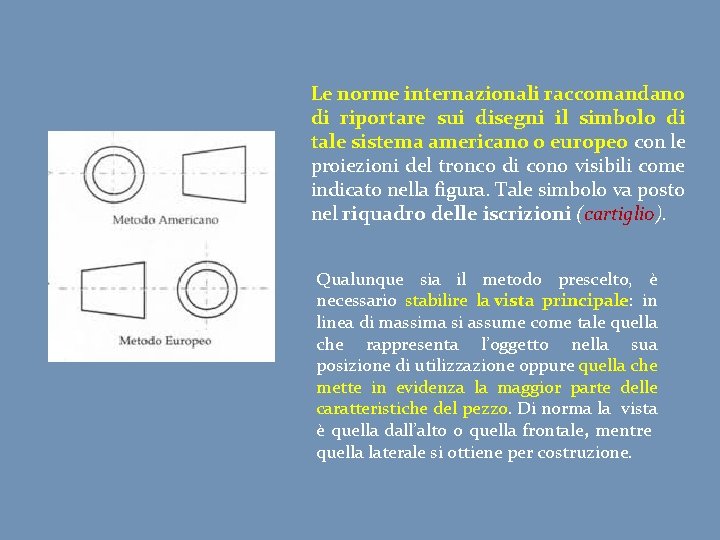 Metodo Americano

Metodo Europeo

Le norme internazionali raccomandano di riportare sui disegni il simbolo di tale sistema americano o europeo con le proiezioni del tronco di cono visibili come indicato nella figura. Tale simbolo va posto nel riquadro delle iscrizioni (cartiglio).

Qualunque sia il metodo prescelto, è necessario stabilire la vista principale: in linea di massima si assume come tale quella che rappresenta l'oggetto nella sua posizione di utilizzazione oppure quella che mette in evidenza la maggior parte delle caratteristiche del pezzo. Di norma la vista è quella dall'alto o quella frontale, mentre quella laterale si ottiene per costruzione.